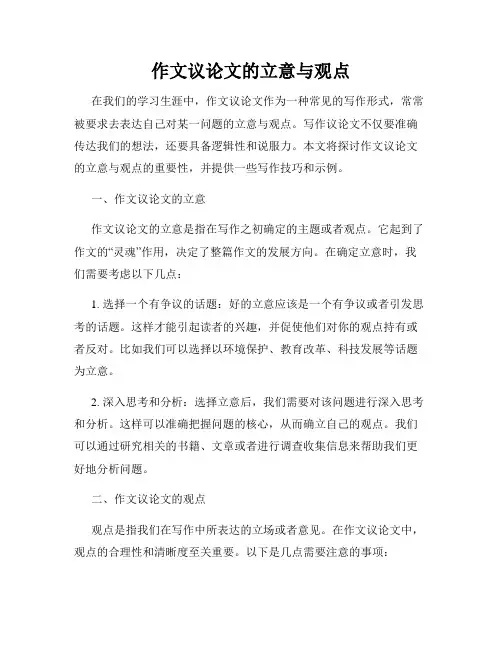 作文议论文的立意与观点

在我们的学习生涯中，作文议论文作为一种常见的写作形式，常常被要求去表达自己对某一问题的立意与观点。写作议论文不仅要准确传达我们的想法，还要具备逻辑性和说服力。本文将探讨作文议论文的立意与观点的重要性，并提供一些写作技巧和示例。

一、作文议论文的立意

作文议论文的立意是指在写作之初确定的主题或者观点。它起到了作文的“灵魂”作用，决定了整篇作文的发展方向。在确定立意时，我们需要考虑以下几点：

1. 选择一个有争议的话题：好的立意应该是一个有争议或者引发思考的话题。这样才能引起读者的兴趣，并促使他们对你的观点持有或者反对。比如我们可以选择以环境保护、教育改革、科技发展等话题为立意。

2. 深入思考和分析：选择立意后，我们需要对该问题进行深入思考和分析。这样可以准确把握问题的核心，从而确立自己的观点。我们可以通过研究相关的书籍、文章或者进行调查收集信息来帮助我们更好地分析问题。

二、作文议论文的观点

观点是指我们在写作中所表达的立场或者意见。在作文议论文中，观点的合理性和清晰度至关重要。以下是几点需要注意的事项：